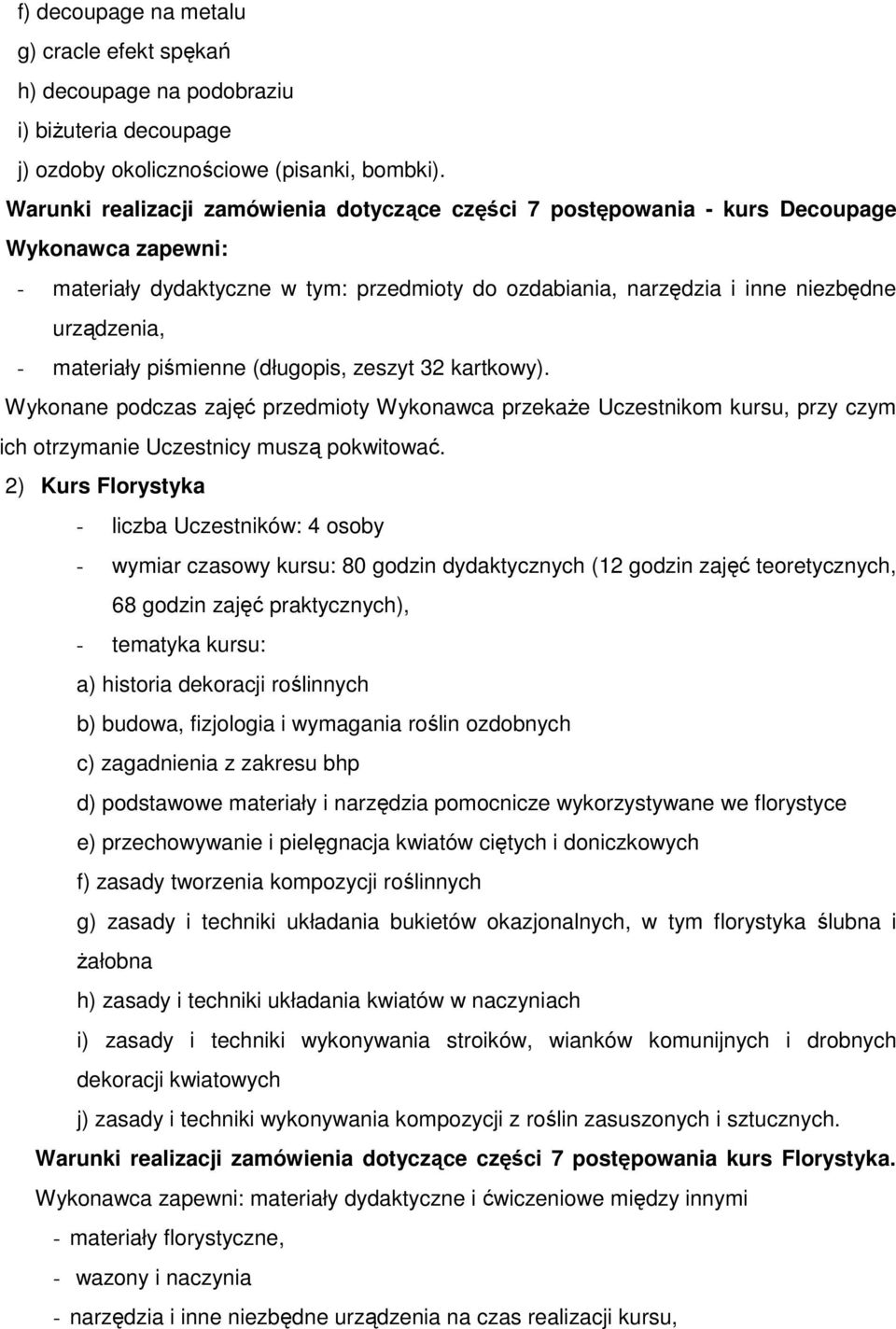 f) decoupage na metalu
g) cracle efekt spękań
h) decoupage na podobraziu
i) biżuteria decoupage
j) ozdoby okolicznościowe (pisanki, bombki).

Warunki realizacji zamówienia dotyczące części 7 postępowania - kurs Decoupage

Wykonawca zapewni:

- materiały dydaktyczne w tym: przedmioty do ozdabiania, narzędzia i inne niezbędne urządzenia,
- materiały piśmienne (długopis, zeszyt 32 kartkowy).

Wykonane podczas zajęć przedmioty Wykonawca przekaże Uczestnikom kursu, przy czym ich otrzymanie Uczestnicy muszą pokwitować.

2) Kurs Florystyka

- liczba Uczestników: 4 osoby
- wymiar czasowy kursu: 80 godzin dydaktycznych (12 godzin zajęć teoretycznych, 68 godzin zajęć praktycznych),
- tematyka kursu:

a) historia dekoracji roślinnych
b) budowa, fizjologia i wymagania roślin ozdobnych
c) zagadnienia z zakresu bhp
d) podstawowe materiały i narzędzia pomocnicze wykorzystywane we florystyce
e) przechowywanie i pielęgnacja kwiatów ciętych i doniczkowych
f) zasady tworzenia kompozycji roślinnych
g) zasady i techniki układania bukietów okazjonalnych, w tym florystyka ślubna i żałobna
h) zasady i techniki układania kwiatów w naczyniach
i) zasady i techniki wykonywania stroików, wianków komunijnych i drobnych dekoracji kwiatowych
j) zasady i techniki wykonywania kompozycji z roślin zasuszonych i sztucznych.

Warunki realizacji zamówienia dotyczące części 7 postępowania kurs Florystyka.

Wykonawca zapewni: materiały dydaktyczne i ćwiczeniowe między innymi

- materiały florystyczne,
- wazony i naczynia
- narzędzia i inne niezbędne urządzenia na czas realizacji kursu,